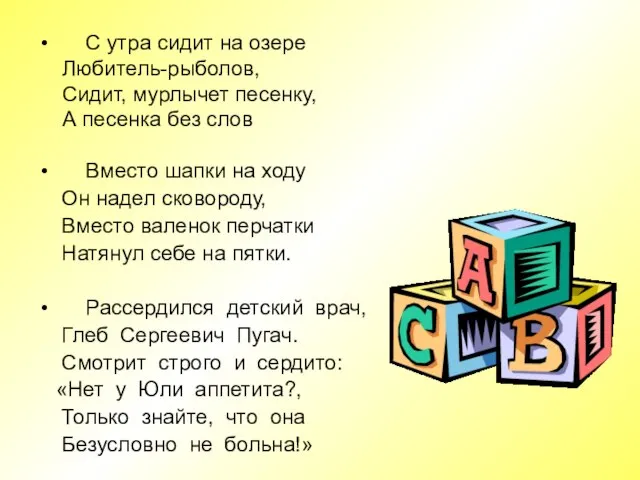 • С утра сидит на озере
Любитель-рыболов,
Сидит, мурлычет песенку,
А песенка без слов

• Вместо шапки на ходу
Он надел сковороду,
Вместо валенок перчатки
Натянул себе на пятки.

• Рассердился детский врач,
Глеб Сергеевич Пугач.
Смотрит строго и сердито:
«Нет у Юли аппетита?,
Только знайте, что она
Безусловно не больна!»

A
C
B